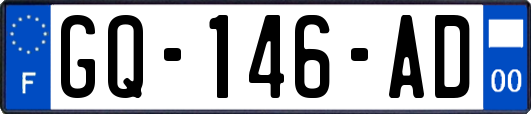 F

GQ-146-AD

00